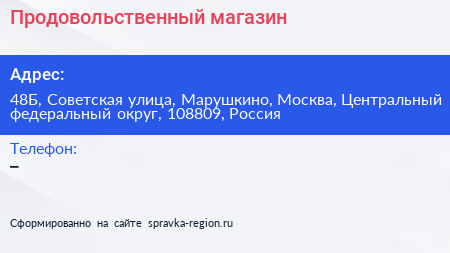 Продовольственный магазин

Адрес:

48Б, Советская улица, Марушкино, Москва, Центральный федеральный округ, 108809, Россия

Телефон:

–

Сформированно на сайте spravka-region.ru